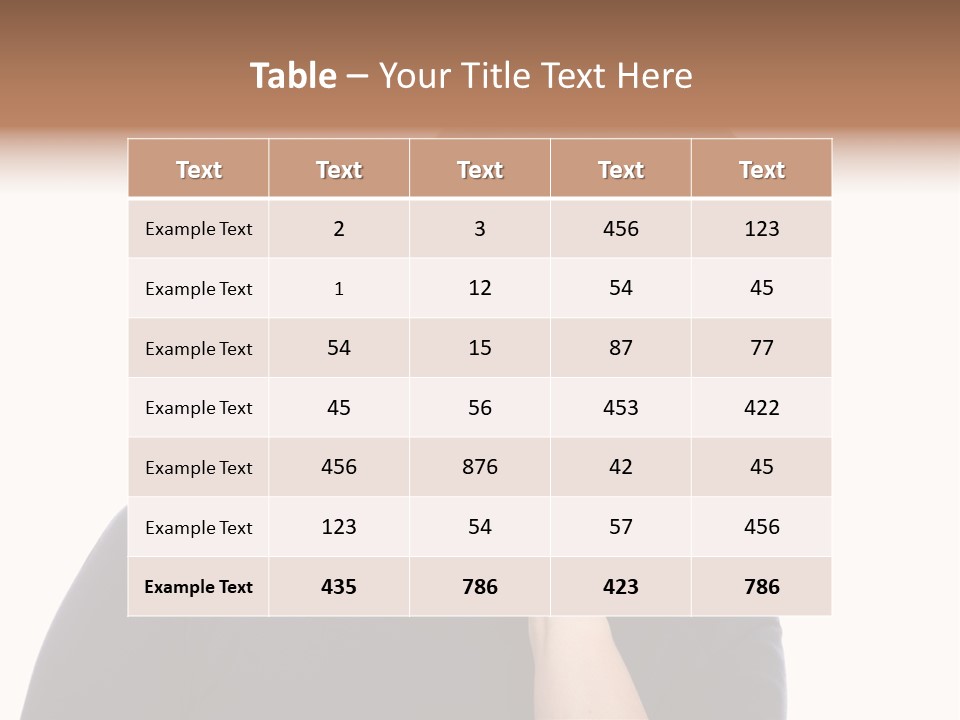 Table – Your Title Text Here

| Text | Text | Text | Text | Text |
|---|---|---|---|---|
| Example Text | 2 | 3 | 456 | 123 |
| Example Text | 1 | 12 | 54 | 45 |
| Example Text | 54 | 15 | 87 | 77 |
| Example Text | 45 | 56 | 453 | 422 |
| Example Text | 456 | 876 | 42 | 45 |
| Example Text | 123 | 54 | 57 | 456 |
| Example Text | 435 | 786 | 423 | 786 |